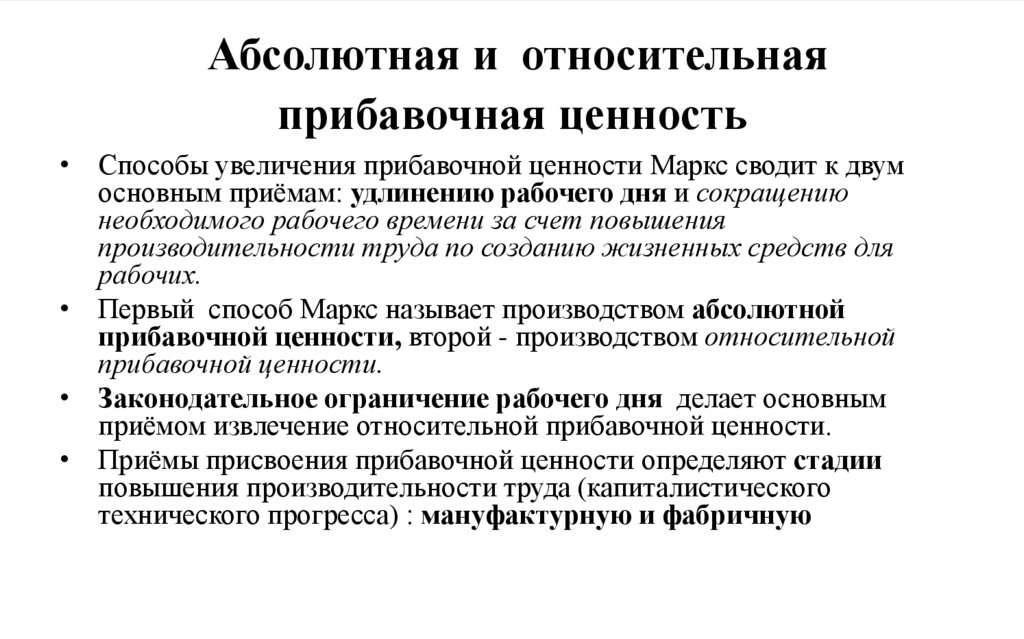 Абсолютная и относительная прибавочная ценность

• Способы увеличения прибавочной ценности Маркс сводит к двум основным приёмам: удлинению рабочего дня и сокращению необходимого рабочего времени за счет повышения производительности труда по созданию жизненных средств для рабочих.

• Первый способ Маркс называет производством абсолютной прибавочной ценности, второй - производством относительной прибавочной ценности.

• Законодательное ограничение рабочего дня делает основным приёмом извлечение относительной прибавочной ценности.

• Приёмы присвоения прибавочной ценности определяют стадии повышения производительности труда (капиталистического технического прогресса) : мануфактурную и фабричную